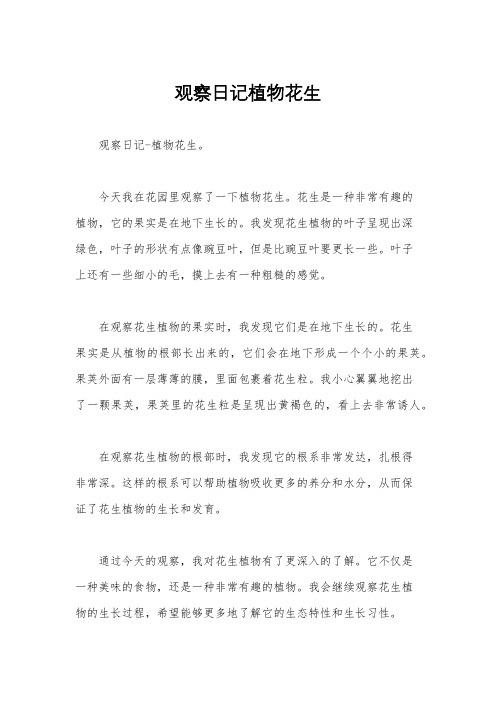 观察日记植物花生

观察日记-植物花生。

今天我在花园里观察了一下植物花生。花生是一种非常有趣的植物，它的果实是在地下生长的。我发现花生植物的叶子呈现出深绿色，叶子的形状有点像豌豆叶，但是比豌豆叶要更长一些。叶子上还有一些细小的毛，摸上去有一种粗糙的感觉。

在观察花生植物的果实时，我发现它们是在地下生长的。花生果实是从植物的根部长出来的，它们会在地下形成一个个小的果荚。果荚外面有一层薄薄的膜，里面包裹着花生粒。我小心翼翼地挖出了一颗果荚，果荚里的花生粒是呈现出黄褐色的，看上去非常诱人。

在观察花生植物的根部时，我发现它的根系非常发达，扎根得非常深。这样的根系可以帮助植物吸收更多的养分和水分，从而保证了花生植物的生长和发育。

通过今天的观察，我对花生植物有了更深入的了解。它不仅是一种美味的食物，还是一种非常有趣的植物。我会继续观察花生植物的生长过程，希望能够更多地了解它的生态特性和生长习性。